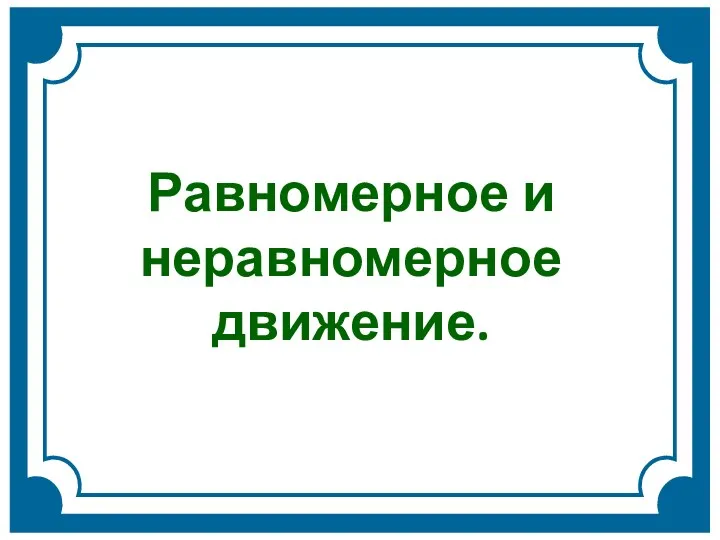 Равномерное и неравномерное движение.